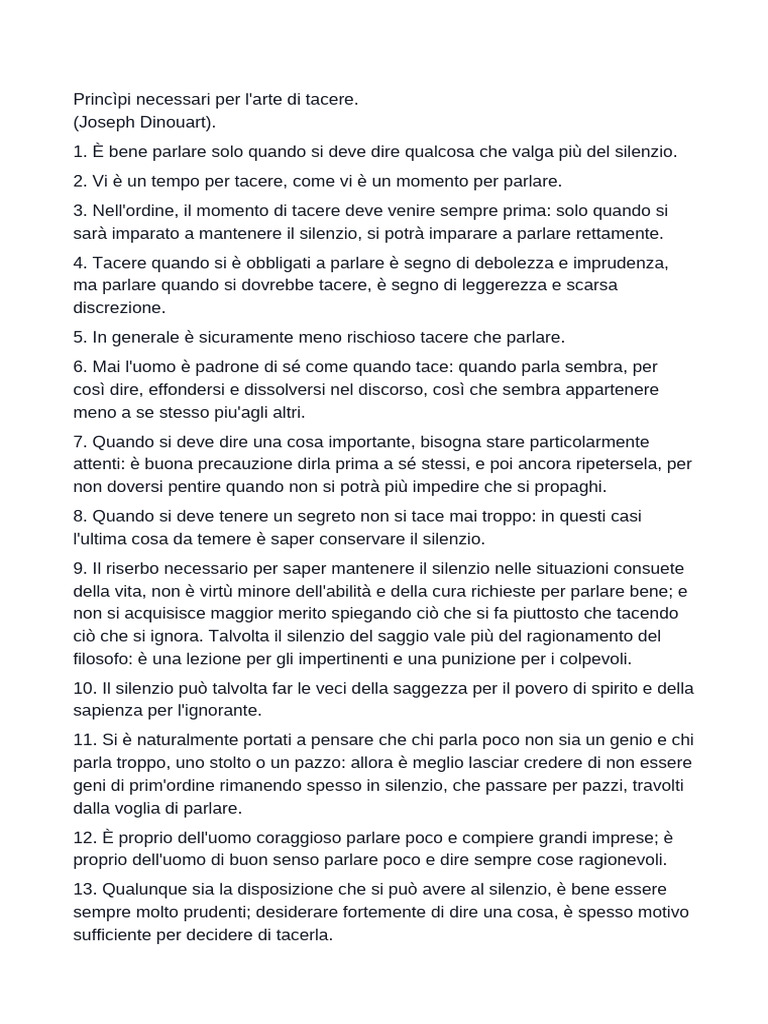 Princìpi necessari per l'arte di tacere.
(Joseph Dinouart).

1. È bene parlare solo quando si deve dire qualcosa che valga più del silenzio.

2. Vi è un tempo per tacere, come vi è un momento per parlare.

3. Nell'ordine, il momento di tacere deve venire sempre prima: solo quando si sarà imparato a mantenere il silenzio, si potrà imparare a parlare rettamente.

4. Tacere quando si è obbligati a parlare è segno di debolezza e imprudenza, ma parlare quando si dovrebbe tacere, è segno di leggerezza e scarsa discrezione.

5. In generale è sicuramente meno rischioso tacere che parlare.

6. Mai l'uomo è padrone di sé come quando tace: quando parla sembra, per così dire, effondersi e dissolversi nel discorso, così che sembra appartenere meno a se stesso piu'agli altri.

7. Quando si deve dire una cosa importante, bisogna stare particolarmente attenti: è buona precauzione dirla prima a sé stessi, e poi ancora ripetersela, per non doversi pentire quando non si potrà più impedire che si propaghi.

8. Quando si deve tenere un segreto non si tace mai troppo: in questi casi l'ultima cosa da temere è saper conservare il silenzio.

9. Il riserbo necessario per saper mantenere il silenzio nelle situazioni consuete della vita, non è virtù minore dell'abilità e della cura richieste per parlare bene; e non si acquisisce maggior merito spiegando ciò che si fa piuttosto che tacendo ciò che si ignora. Talvolta il silenzio del saggio vale più del ragionamento del filosofo: è una lezione per gli impertinenti e una punizione per i colpevoli.

10. Il silenzio può talvolta far le veci della saggezza per il povero di spirito e della sapienza per l'ignorante.

11. Si è naturalmente portati a pensare che chi parla poco non sia un genio e chi parla troppo, uno stolto o un pazzo: allora è meglio lasciar credere di non essere geni di prim'ordine rimanendo spesso in silenzio, che passare per pazzi, travolti dalla voglia di parlare.

12. È proprio dell'uomo coraggioso parlare poco e compiere grandi imprese; è proprio dell'uomo di buon senso parlare poco e dire sempre cose ragionevoli.

13. Qualunque sia la disposizione che si può avere al silenzio, è bene essere sempre molto prudenti; desiderare fortemente di dire una cosa, è spesso motivo sufficiente per decidere di tacerla.